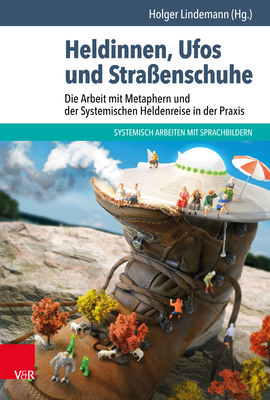 Holger Lindemann (Hg.)

Heldinnen, Ufos und Straßenschuhe

Die Arbeit mit Metaphern und der Systemischen Heldenreise in der Praxis

SYSTEMISCH ARBEITEN MIT SPRACHBILDERN

V&R